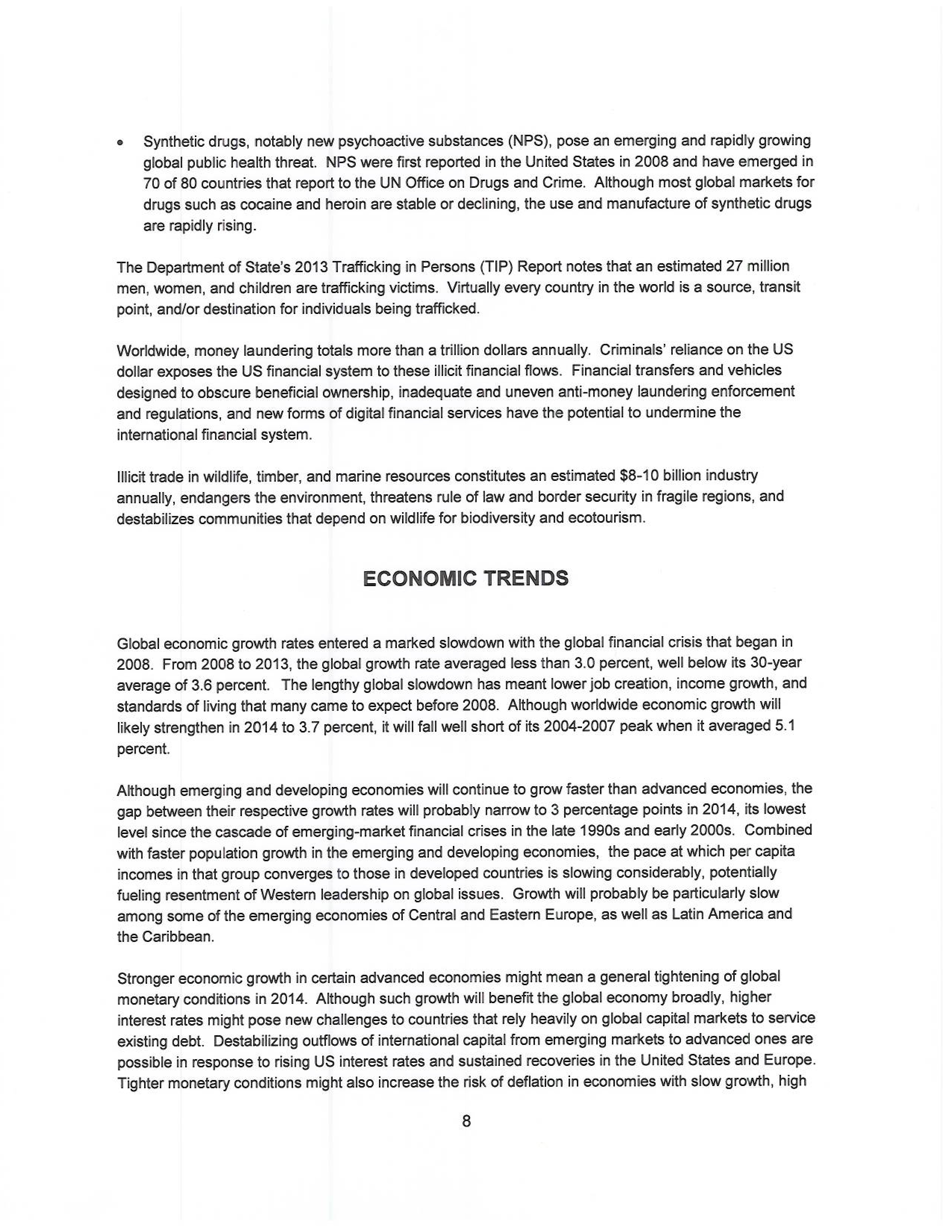 • Synthetic drugs, notably new psychoactive substances (NPS), pose an emerging and rapidly growing global public health threat. NPS were first reported in the United States in 2008 and have emerged in 70 of 80 countries that report to the UN Office on Drugs and Crime. Although most global markets for drugs such as cocaine and heroin are stable or declining, the use and manufacture of synthetic drugs are rapidly rising.

The Department of State's 2013 Trafficking in Persons (TIP) Report notes that an estimated 27 million men, women, and children are trafficking victims. Virtually every country in the world is a source, transit point, and/or destination for individuals being trafficked.

Worldwide, money laundering totals more than a trillion dollars annually. Criminals' reliance on the US dollar exposes the US financial system to these illicit financial flows. Financial transfers and vehicles designed to obscure beneficial ownership, inadequate and uneven anti-money laundering enforcement and regulations, and new forms of digital financial services have the potential to undermine the international financial system.

Illicit trade in wildlife, timber, and marine resources constitutes an estimated $8-10 billion industry annually, endangers the environment, threatens rule of law and border security in fragile regions, and destabilizes communities that depend on wildlife for biodiversity and ecotourism.

ECONOMIC TRENDS

Global economic growth rates entered a marked slowdown with the global financial crisis that began in 2008. From 2008 to 2013, the global growth rate averaged less than 3.0 percent, well below its 30-year average of 3.6 percent. The lengthy global slowdown has meant lower job creation, income growth, and standards of living that many came to expect before 2008. Although worldwide economic growth will likely strengthen in 2014 to 3.7 percent, it will fall well short of its 2004-2007 peak when it averaged 5.1 percent.

Although emerging and developing economies will continue to grow faster than advanced economies, the gap between their respective growth rates will probably narrow to 3 percentage points in 2014, its lowest level since the cascade of emerging-market financial crises in the late 1990s and early 2000s. Combined with faster population growth in the emerging and developing economies, the pace at which per capita incomes in that group converges to those in developed countries is slowing considerably, potentially fueling resentment of Western leadership on global issues. Growth will probably be particularly slow among some of the emerging economies of Central and Eastern Europe, as well as Latin America and the Caribbean.

Stronger economic growth in certain advanced economies might mean a general tightening of global monetary conditions in 2014. Although such growth will benefit the global economy broadly, higher interest rates might pose new challenges to countries that rely heavily on global capital markets to service existing debt. Destabilizing outflows of international capital from emerging markets to advanced ones are possible in response to rising US interest rates and sustained recoveries in the United States and Europe. Tighter monetary conditions might also increase the risk of deflation in economies with slow growth, high

8